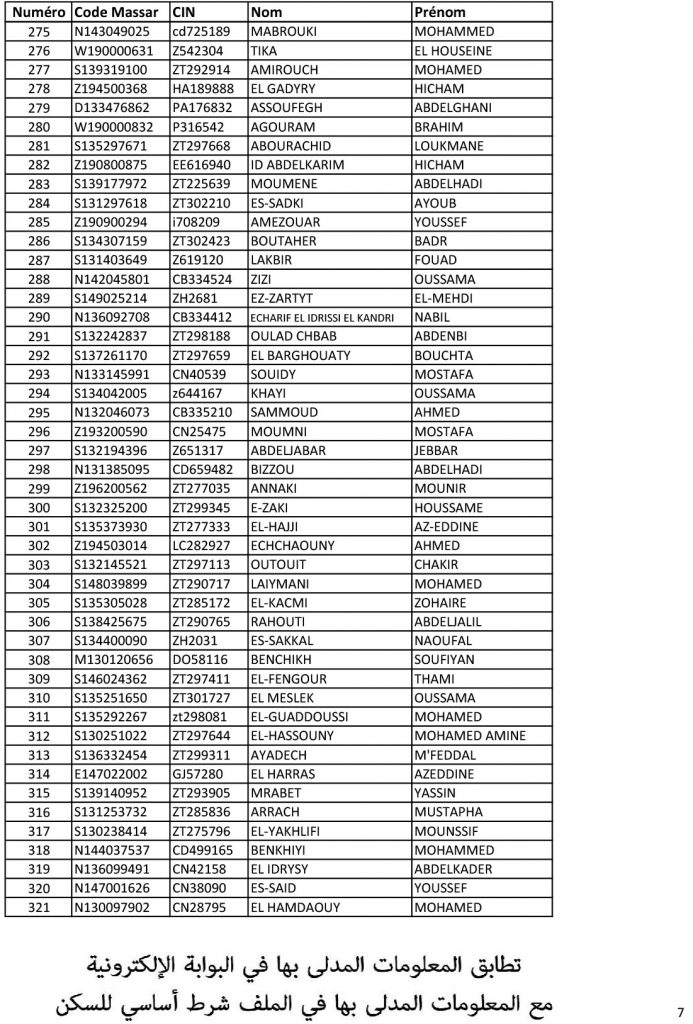 | Numéro | Code Massar | CIN | Nom | Prénom |
|---|---|---|---|---|
| 275 | N143049025 | cd725189 | MABROUKI | MOHAMMED |
| 276 | W190000631 | Z542304 | TIKA | EL HOUSEINE |
| 277 | S139319100 | ZT292914 | AMIROUCH | MOHAMED |
| 278 | Z194500368 | HA189888 | EL GADYRY | HICHAM |
| 279 | D133476862 | PA176832 | ASSOUFEGH | ABDELGHANI |
| 280 | W190000832 | P316542 | AGOURAM | BRAHIM |
| 281 | S135297671 | ZT297668 | ABOURACHID | LOUKMANE |
| 282 | Z190800875 | EE616940 | ID ABDELKARIM | HICHAM |
| 283 | S139177972 | ZT225639 | MOUMENE | ABDELHADI |
| 284 | S131297618 | ZT302210 | ES-SADKI | AYOUB |
| 285 | Z190900294 | i708209 | AMEZOUAR | YOUSSEF |
| 286 | S134307159 | ZT302423 | BOUTAHER | BADR |
| 287 | S131403649 | Z619120 | LAKBIR | FOUAD |
| 288 | N142045801 | CB334524 | ZIZI | OUSSAMA |
| 289 | S149025214 | ZH2681 | EZ-ZARTYT | EL-MEHDI |
| 290 | N136092708 | CB334412 | ECHARIF EL IDRISSI EL KANDRI | NABIL |
| 291 | S132242837 | ZT298188 | OULAD CHBAB | ABDENBI |
| 292 | S137261170 | ZT297659 | EL BARGHOUATY | BOUCHTA |
| 293 | N133145991 | CN40539 | SOUIDY | MOSTAFA |
| 294 | S134042005 | z644167 | KHAYI | OUSSAMA |
| 295 | N132046073 | CB335210 | SAMMOUD | AHMED |
| 296 | Z193200590 | CN25475 | MOUMNI | MOSTAFA |
| 297 | S132194396 | Z651317 | ABDELJABAR | JEBBAR |
| 298 | N131385095 | CD659482 | BIZZOU | ABDELHADI |
| 299 | Z196200562 | ZT277035 | ANNAKI | MOUNIR |
| 300 | S132325200 | ZT299345 | E-ZAKI | HOUSSAME |
| 301 | S135373930 | ZT277333 | EL-HAJJI | AZ-EDDINE |
| 302 | Z194503014 | LC282927 | ECHCHAOUNY | AHMED |
| 303 | S132145521 | ZT297113 | OUTOUIT | CHAKIR |
| 304 | S148039899 | ZT290717 | LAIYMANI | MOHAMED |
| 305 | S135305028 | ZT285172 | EL-KACMI | ZOHAIRE |
| 306 | S138425675 | ZT290765 | RAHOUTI | ABDELJALIL |
| 307 | S134400090 | ZH2031 | ES-SAKKAL | NAOUFAL |
| 308 | M130120656 | DO58116 | BENCHIKH | SOUFIYAN |
| 309 | S146024362 | ZT297411 | EL-FENGOUR | THAMI |
| 310 | S135251650 | ZT301727 | EL MESLEK | OUSSAMA |
| 311 | S135292267 | zt298081 | EL-GUADDOUSSI | MOHAMED |
| 312 | S130251022 | ZT297644 | EL-HASSOUNY | MOHAMED AMINE |
| 313 | S136332454 | ZT299311 | AYADECH | M'FEDDAL |
| 314 | E147022002 | GJ57280 | EL HARRAS | AZEDDINE |
| 315 | S139140952 | ZT293905 | MRABET | YASSIN |
| 316 | S131253732 | ZT285836 | ARRACH | MUSTAPHA |
| 317 | S130238414 | ZT275796 | EL-YAKHLIFI | MOUNSSIF |
| 318 | N144037537 | CD499165 | BENKHIYI | MOHAMMED |
| 319 | N136099491 | CN42158 | EL IDRYSY | ABDELKADER |
| 320 | N147001626 | CN38090 | ES-SAID | YOUSSEF |
| 321 | N130097902 | CN28795 | EL HAMDAOUY | MOHAMED |

تطابق المعلومات المدلى بها في البوابة الإلكترونية
مع المعلومات المدلى بها في الملف شرط أساسي للسكن

7